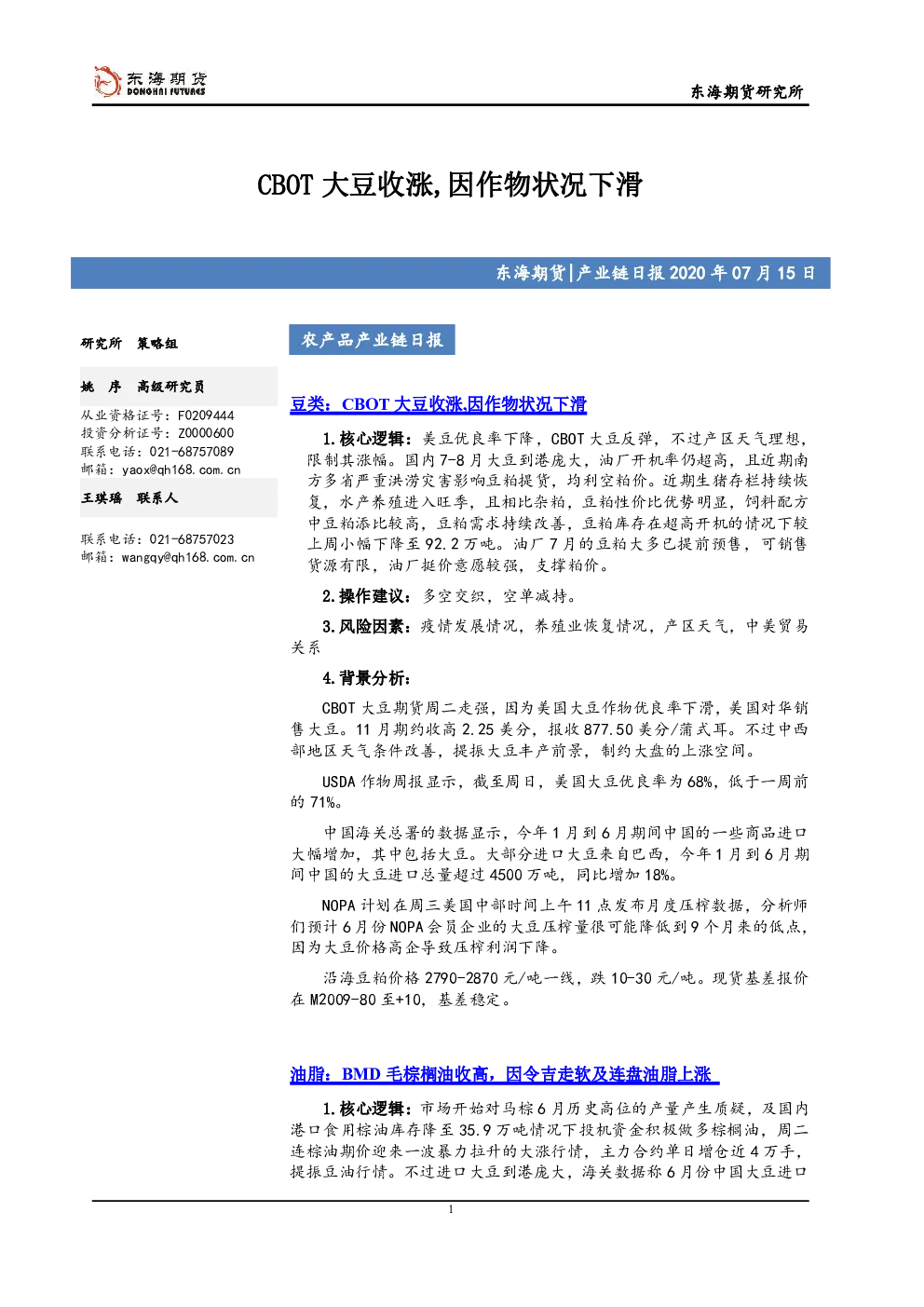 东海期货
DONGHAI FUTURES

东海期货研究所

CBOT 大豆收涨，因作物状况下滑

东海期货|产业链日报 2020 年 07 月 15 日

研究所 策略组

姚 序 高级研究员
从业资格证号：F0209444
投资分析证号：Z0000600
联系电话：021-68757089
邮箱：yaox@qh168.com.cn

王琪瑶 联系人
联系电话：021-68757023
邮箱：wangqy@qh168.com.cn

农产品产业链日报

豆类：CBOT 大豆收涨,因作物状况下滑

1.核心逻辑：美豆优良率下降，CBOT 大豆反弹，不过产区天气理想，限制其涨幅。国内 7-8 月大豆到港庞大，油厂开机率仍超高，且近期南方多省严重洪涝灾害影响豆粕提货，均利空粕价。近期生猪存栏持续恢复，水产养殖进入旺季，且相比杂粕，豆粕性价比优势明显，饲料配方中豆粕添比较高，豆粕需求持续改善，豆粕库存在超高开机的情况下较上周小幅下降至 92.2 万吨。油厂 7 月的豆粕大多已提前预售，可销售货源有限，油厂挺价意愿较强，支撑粕价。

2.操作建议：多空交织，空单减持。

3.风险因素：疫情发展情况，养殖业恢复情况，产区天气，中美贸易关系

4.背景分析：

CBOT 大豆期货周二走强，因为美国大豆作物优良率下滑，美国对华销售大豆。11 月期约收高 2.25 美分，报收 877.50 美分/蒲式耳。不过中西部地区天气条件改善，提振大豆丰产前景，制约大盘的上涨空间。

USDA 作物周报显示，截至周日，美国大豆优良率为 68%，低于一周前的 71%。

中国海关总署的数据显示，今年 1 月到 6 月期间中国的一些商品进口大幅增加，其中包括大豆。大部分进口大豆来自巴西，今年 1 月到 6 月期间中国的大豆进口总量超过 4500 万吨，同比增加 18%。

NOPA 计划在周三美国中部时间上午 11 点发布月度压榨数据，分析师们预计 6 月份 NOPA 会员企业的大豆压榨量很可能降低到 9 个月来的低点，因为大豆价格高企导致压榨利润下降。

沿海豆粕价格 2790-2870 元/吨一线，跌 10-30 元/吨。现货基差报价在 M2009-80 至+10，基差稳定。

油脂：BMD 毛棕榈油收高，因令吉走软及连盘油脂上涨

1.核心逻辑：市场开始对马棕 6 月历史高位的产量产生质疑，及国内港口食用棕油库存降至 35.9 万吨情况下投机资金积极做多棕榈油，周二连棕油期价迎来一波暴力拉升的大涨行情，主力合约单日增仓近 4 万手，提振豆油行情。不过进口大豆到港庞大，海关数据称 6 月份中国大豆进口

1